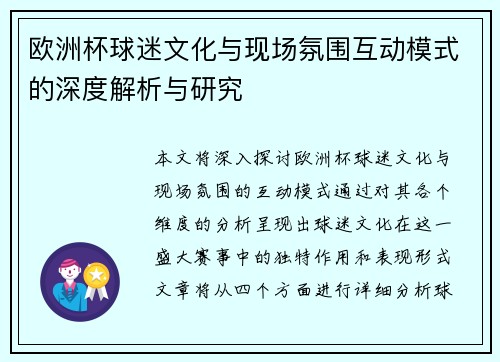 欧洲杯球迷文化与现场氛围互动模式的深度解析与研究

本文将深入探讨欧洲杯球迷文化与现场氛围的互动模式通过对其各个维度的分析呈现出球迷文化在这一盛大赛事中的独特作用和表现形式文章将从四个方面进行详细分析球